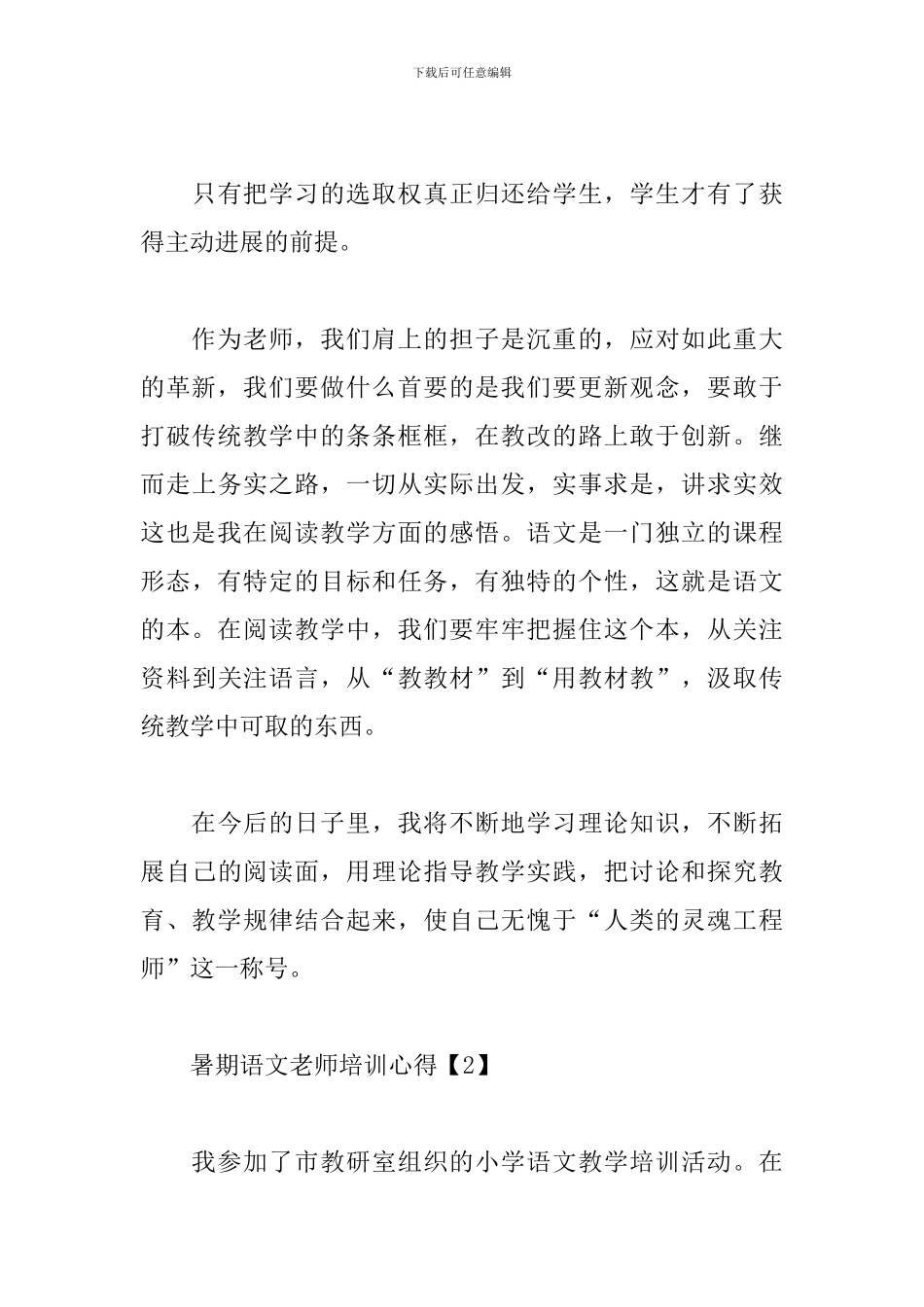 下载后可任意编辑

只有把学习的选取权真正归还给学生，学生才有了获得主动进展的前提。

作为老师，我们肩上的担子是沉重的，应对如此重大的革新，我们要做什么首要的是我们要更新观念，要敢于打破传统教学中的条条框框，在教改的路上敢于创新。继而走上务实之路，一切从实际出发，实事求是，讲求实效这也是我在阅读教学方面的感悟。语文是一门独立的课程形态，有特定的目标和任务，有独特的个性，这就是语文的本。在阅读教学中，我们要牢牢把握住这个本，从关注资料到关注语言，从“教教材”到“用教材教”，汲取传统教学中可取的东西。

在今后的日子里，我将不断地学习理论知识，不断拓展自己的阅读面，用理论指导教学实践，把讨论和探究教育、教学规律结合起来，使自己无愧于“人类的灵魂工程师”这一称号。

暑期语文老师培训心得【2】

我参加了市教研室组织的小学语文教学培训活动。在